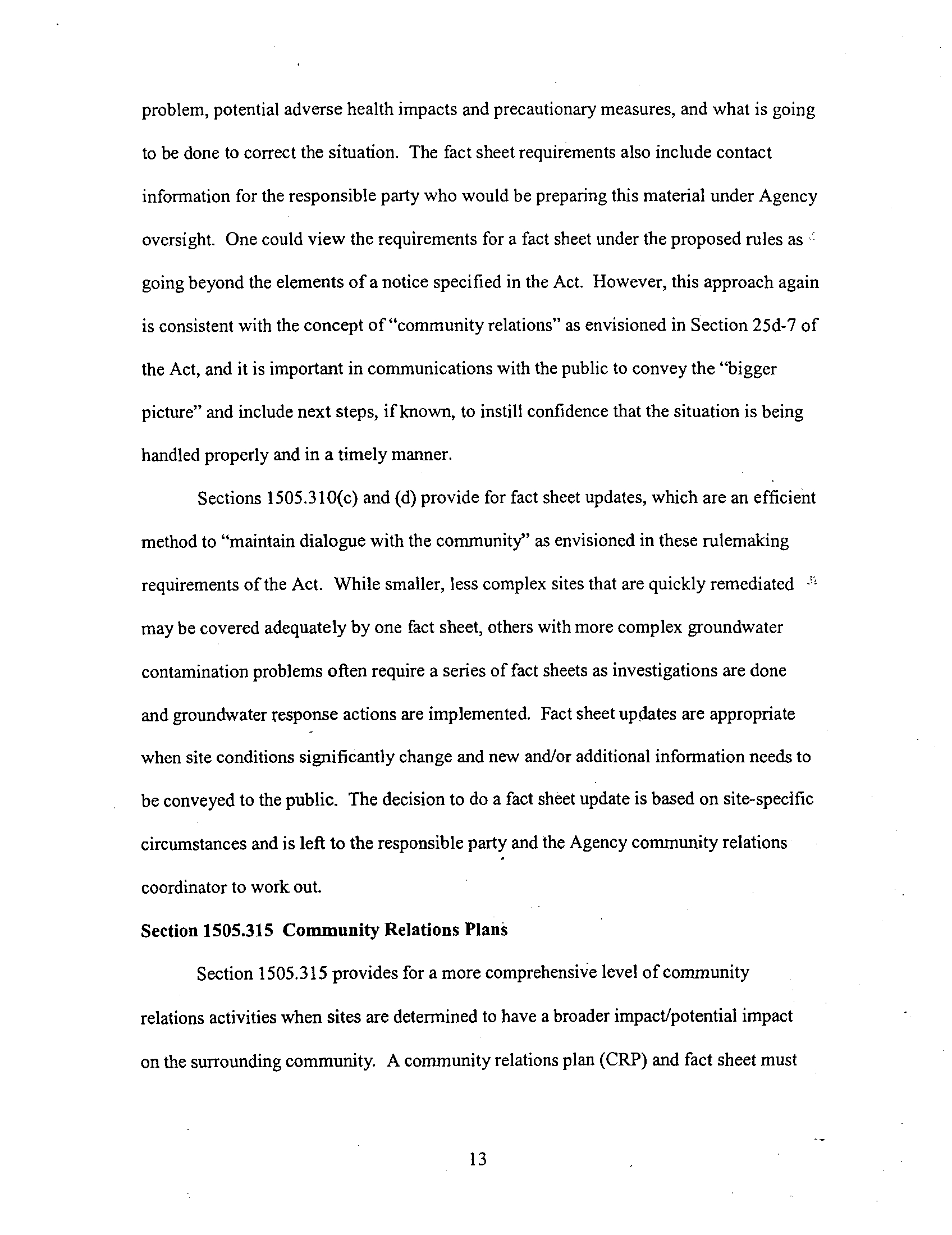 problem, potential adverse health impacts and precautionary measures, and what is going to be done to correct the situation. The fact sheet requirements also include contact information for the responsible party who would be preparing this material under Agency oversight. One could view the requirements for a fact sheet under the proposed rules as going beyond the elements of a notice specified in the Act. However, this approach again is consistent with the concept of "community relations" as envisioned in Section 25d-7 of the Act, and it is important in communications with the public to convey the "bigger picture" and include next steps, if known, to instill confidence that the situation is being handled properly and in a timely manner.

Sections 1505.310(c) and (d) provide for fact sheet updates, which are an efficient method to "maintain dialogue with the community" as envisioned in these rulemaking requirements of the Act. While smaller, less complex sites that are quickly remediated may be covered adequately by one fact sheet, others with more complex groundwater contamination problems often require a series of fact sheets as investigations are done and groundwater response actions are implemented. Fact sheet updates are appropriate when site conditions significantly change and new and/or additional information needs to be conveyed to the public. The decision to do a fact sheet update is based on site-specific circumstances and is left to the responsible party and the Agency community relations coordinator to work out.

Section 1505.315 Community Relations Plans

Section 1505.315 provides for a more comprehensive level of community relations activities when sites are determined to have a broader impact/potential impact on the surrounding community. A community relations plan (CRP) and fact sheet must

13